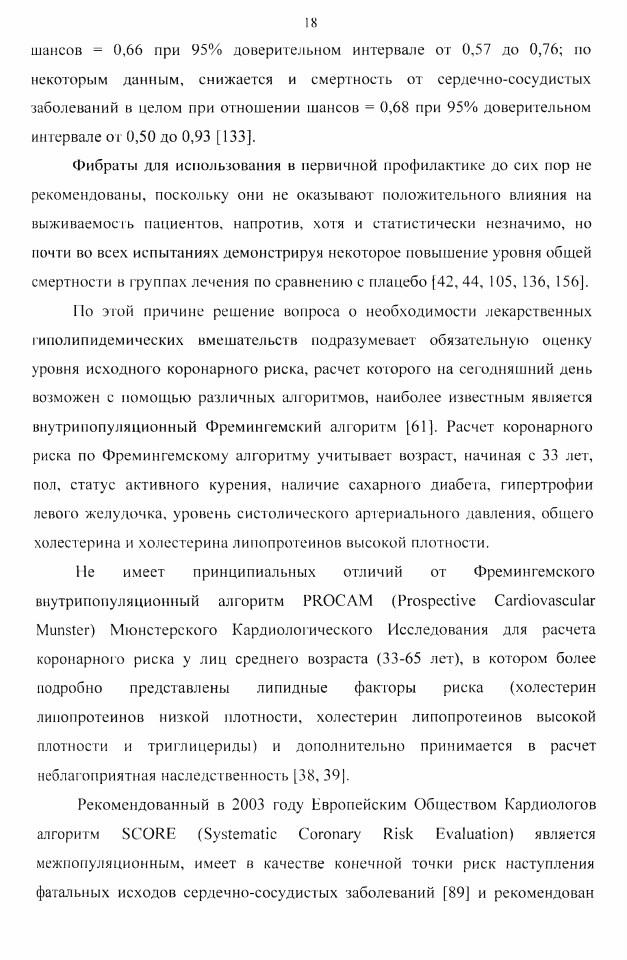 18

шансов = 0,66 при 95% доверительном интервале от 0,57 до 0,76; по некоторым данным, снижается и смертность от сердечно-сосудистых заболеваний в целом при отношении шансов = 0,68 при 95% доверительном интервале от 0,50 до 0,93 [133].

Фибраты для использования в первичной профилактике до сих пор не рекомендованы, поскольку они не оказывают положительного влияния на выживаемость пациентов, напротив, хотя и статистически незначимо, но почти во всех испытаниях демонстрируя некоторое повышение уровня общей смертности в группах лечения по сравнению с плацебо [42, 44, 105, 136, 156].

По этой причине решение вопроса о необходимости лекарственных гиполипидемических вмешательств подразумевает обязательную оценку уровня исходного коронарного риска, расчет которого на сегодняшний день возможен с помощью различных алгоритмов, наиболее известным является внутрипопуляционный Фремингемский алгоритм [61]. Расчет коронарного риска по Фремингемскому алгоритму учитывает возраст, начиная с 33 лет, пол, статус активного курения, наличие сахарного диабета, гипертрофии левого желудочка, уровень систолического артериального давления, общего холестерина и холестерина липопротеинов высокой плотности.

Не имеет принципиальных отличий от Фремингемского внутрипопуляционный алгоритм PROCAM (Prospective Cardiovascular Munster) Мюнстерского Кардиологического Исследования для расчета коронарного риска у лиц среднего возраста (33-65 лет), в котором более подробно представлены липидные факторы риска (холестерин липопротеинов низкой плотности, холестерин липопротеинов высокой плотности и триглицериды) и дополнительно принимается в расчет неблагоприятная наследственность [38, 39].

Рекомендованный в 2003 году Европейским Обществом Кардиологов алгоритм SCORE (Systematic Coronary Risk Evaluation) является межпопуляционным, имеет в качестве конечной точки риск наступления фатальных исходов сердечно-сосудистых заболеваний [89] и рекомендован